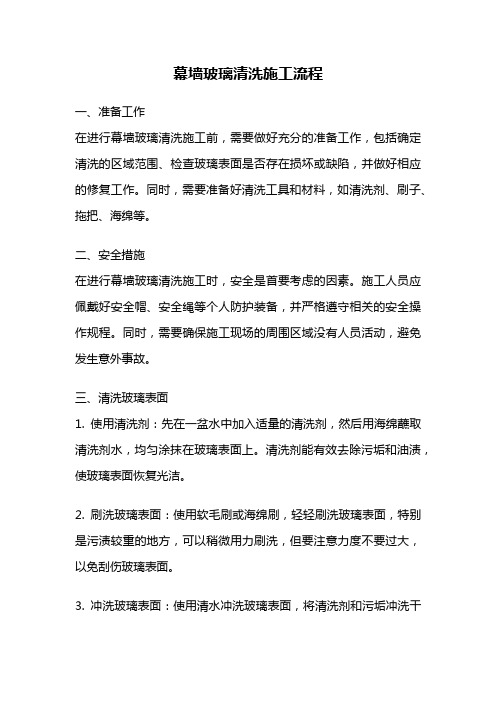 幕墙玻璃清洗施工流程

一、准备工作

在进行幕墙玻璃清洗施工前，需要做好充分的准备工作，包括确定清洗的区域范围、检查玻璃表面是否存在损坏或缺陷，并做好相应的修复工作。同时，需要准备好清洗工具和材料，如清洗剂、刷子、拖把、海绵等。

二、安全措施

在进行幕墙玻璃清洗施工时，安全是首要考虑的因素。施工人员应佩戴好安全帽、安全绳等个人防护装备，并严格遵守相关的安全操作规程。同时，需要确保施工现场的周围区域没有人员活动，避免发生意外事故。

三、清洗玻璃表面

1. 使用清洗剂：先在一盆水中加入适量的清洗剂，然后用海绵蘸取清洗剂水，均匀涂抹在玻璃表面上。清洗剂能有效去除污垢和油渍，使玻璃表面恢复光洁。

2. 刷洗玻璃表面：使用软毛刷或海绵刷，轻轻刷洗玻璃表面，特别是污渍较重的地方，可以稍微用力刷洗，但要注意力度不要过大，以免刮伤玻璃表面。

3. 冲洗玻璃表面：使用清水冲洗玻璃表面，将清洗剂和污垢冲洗干